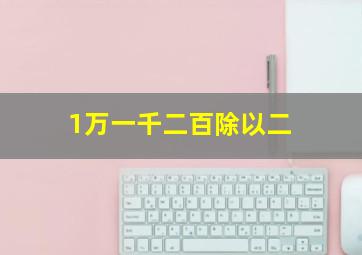 1万一千二百除以二